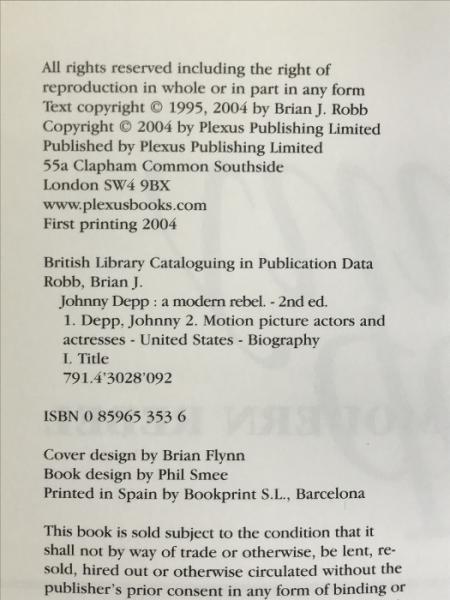 All rights reserved including the right of reproduction in whole or in part in any form
Text copyright © 1995, 2004 by Brian J. Robb
Copyright © 2004 by Plexus Publishing Limited
Published by Plexus Publishing Limited
55a Clapham Common Southside
London SW4 9BX
www.plexusbooks.com
First printing 2004

British Library Cataloguing in Publication Data
Robb, Brian J.
Johnny Depp : a modern rebel. - 2nd ed.
1. Depp, Johnny 2. Motion picture actors and actresses - United States - Biography
I. Title
791.4'3028'092

ISBN 0 85965 353 6

Cover design by Brian Flynn
Book design by Phil Smee
Printed in Spain by Bookprint S.L., Barcelona

This book is sold subject to the condition that it shall not by way of trade or otherwise, be lent, resold, hired out or otherwise circulated without the publisher's prior consent in any form of binding or